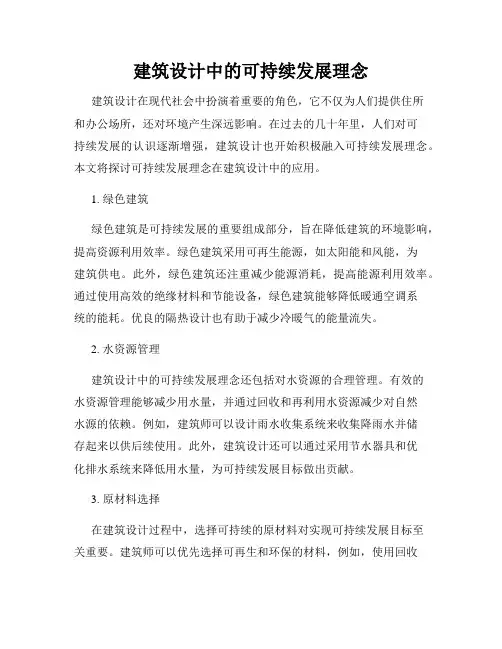 建筑设计中的可持续发展理念

建筑设计在现代社会中扮演着重要的角色，它不仅为人们提供住所和办公场所，还对环境产生深远影响。在过去的几十年里，人们对可持续发展的认识逐渐增强，建筑设计也开始积极融入可持续发展理念。本文将探讨可持续发展理念在建筑设计中的应用。

1. 绿色建筑

绿色建筑是可持续发展的重要组成部分，旨在降低建筑的环境影响，提高资源利用效率。绿色建筑采用可再生能源，如太阳能和风能，为建筑供电。此外，绿色建筑还注重减少能源消耗，提高能源利用效率。通过使用高效的绝缘材料和节能设备，绿色建筑能够降低暖通空调系统的能耗。优良的隔热设计也有助于减少冷暖气的能量流失。

2. 水资源管理

建筑设计中的可持续发展理念还包括对水资源的合理管理。有效的水资源管理能够减少用水量，并通过回收和再利用水资源减少对自然水源的依赖。例如，建筑师可以设计雨水收集系统来收集降雨水并储存起来以供后续使用。此外，建筑设计还可以通过采用节水器具和优化排水系统来降低用水量，为可持续发展目标做出贡献。

3. 原材料选择

在建筑设计过程中，选择可持续的原材料对实现可持续发展目标至关重要。建筑师可以优先选择可再生和环保的材料，例如，使用回收